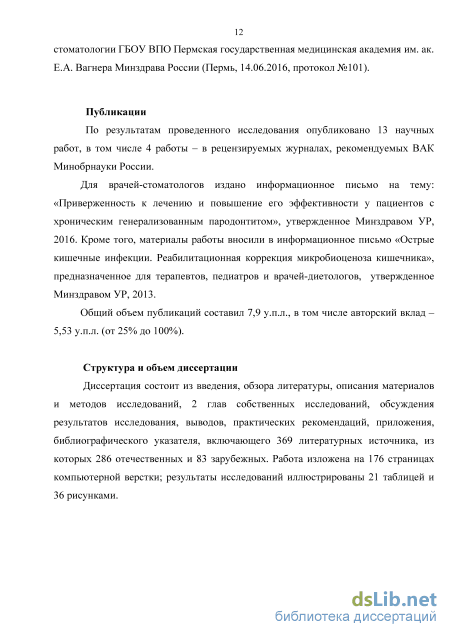 12

стоматологии ГБОУ ВПО Пермская государственная медицинская академия им. ак. Е.А. Вагнера Минздрава России (Пермь, 14.06.2016, протокол №101).

Публикации

По результатам проведенного исследования опубликовано 13 научных работ, в том числе 4 работы – в рецензируемых журналах, рекомендуемых ВАК Минобрнауки России.

Для врачей-стоматологов издано информационное письмо на тему: «Приверженность к лечению и повышение его эффективности у пациентов с хроническим генерализованным пародонтитом», утвержденное Минздравом УР, 2016. Кроме того, материалы работы вносили в информационное письмо «Острые кишечные инфекции. Реабилитационная коррекция микробиоценоза кишечника», предназначенное для терапевтов, педиатров и врачей-диетологов, утвержденное Минздравом УР, 2013.

Общий объем публикаций составил 7,9 у.п.л., в том числе авторский вклад – 5,53 у.п.л. (от 25% до 100%).

Структура и объем диссертации

Диссертация состоит из введения, обзора литературы, описания материалов и методов исследований, 2 глав собственных исследований, обсуждения результатов исследования, выводов, практических рекомендаций, приложения, библиографического указателя, включающего 369 литературных источника, из которых 286 отечественных и 83 зарубежных. Работа изложена на 176 страницах компьютерной верстки; результаты исследований иллюстрированы 21 таблицей и 36 рисунками.

dsLib.net
библиотека диссертаций